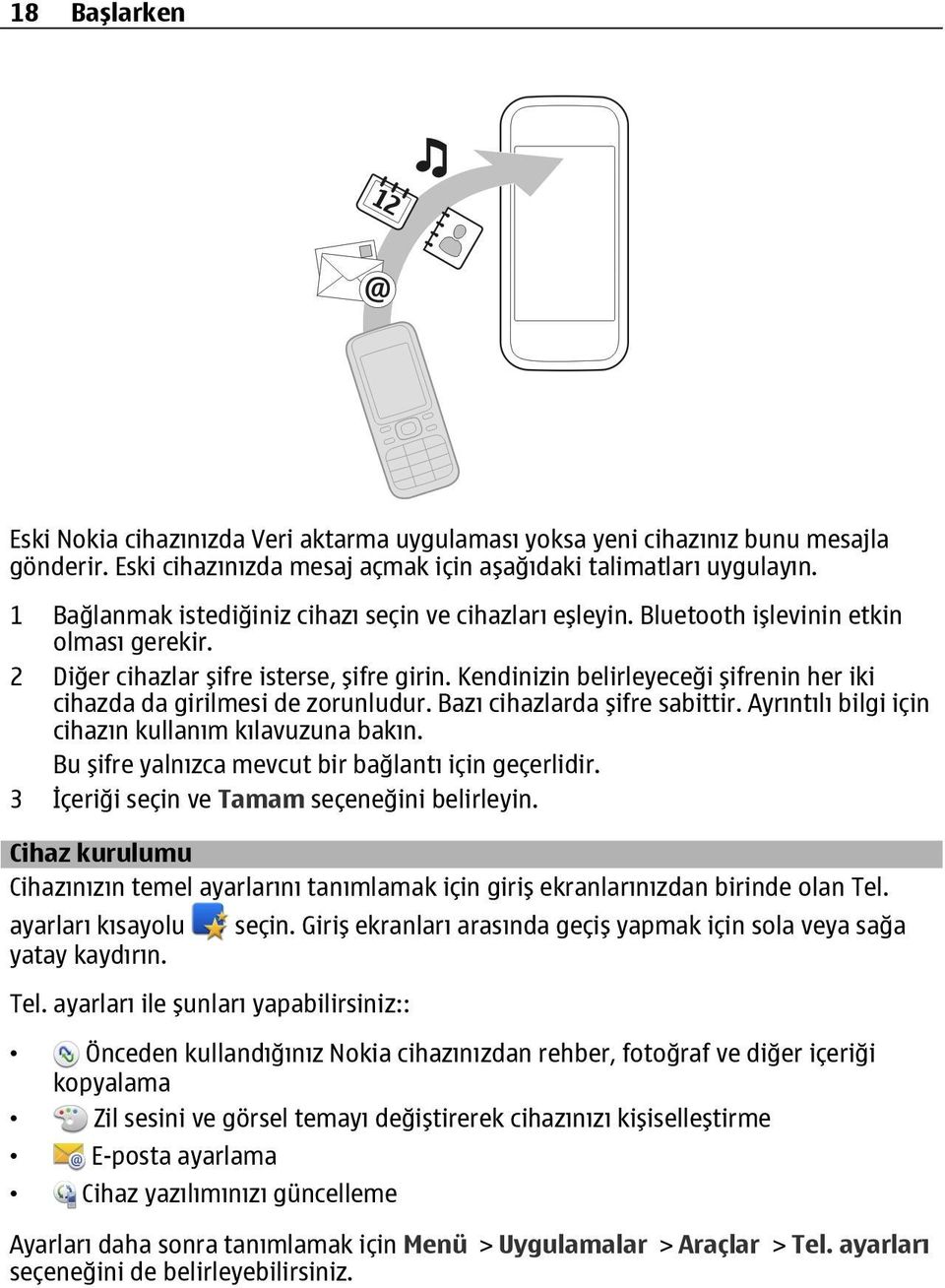 18 Başlarken

12

@

Eski Nokia cihazınızda Veri aktarma uygulaması yoksa yeni cihazınız bunu mesajla gönderir. Eski cihazınızda mesaj açmak için aşağıdaki talimatları uygulayın.

1 Bağlanmak istediğiniz cihazı seçin ve cihazları eşleyin. Bluetooth işlevinin etkin olması gerekir.
2 Diğer cihazlar şifre isterse, şifre girin. Kendinizin belirleyeceği şifrenin her iki cihazda da girilmesi de zorunludur. Bazı cihazlarda şifre sabittir. Ayrıntılı bilgi için cihazın kullanım kılavuzuna bakın.
Bu şifre yalnızca mevcut bir bağlantı için geçerlidir.
3 İçeriği seçin ve Tamam seçeneğini belirleyin.

Cihaz kurulumu

Cihazınızın temel ayarlarını tanımlamak için giriş ekranlarınızdan birinde olan Tel. ayarları kısayolu seçin. Giriş ekranları arasında geçiş yapmak için sola veya sağa yatay kaydırın.

Tel. ayarları ile şunları yapabilirsiniz::

• Önceden kullandığınız Nokia cihazınızdan rehber, fotoğraf ve diğer içeriği kopyalama
• Zil sesini ve görsel temayı değiştirerek cihazınızı kişiselleştirme
• E-posta ayarlama
• Cihaz yazılımınızı güncelleme

Ayarları daha sonra tanımlamak için Menü > Uygulamalar > Araçlar > Tel. ayarları seçeneğini de belirleyebilirsiniz.